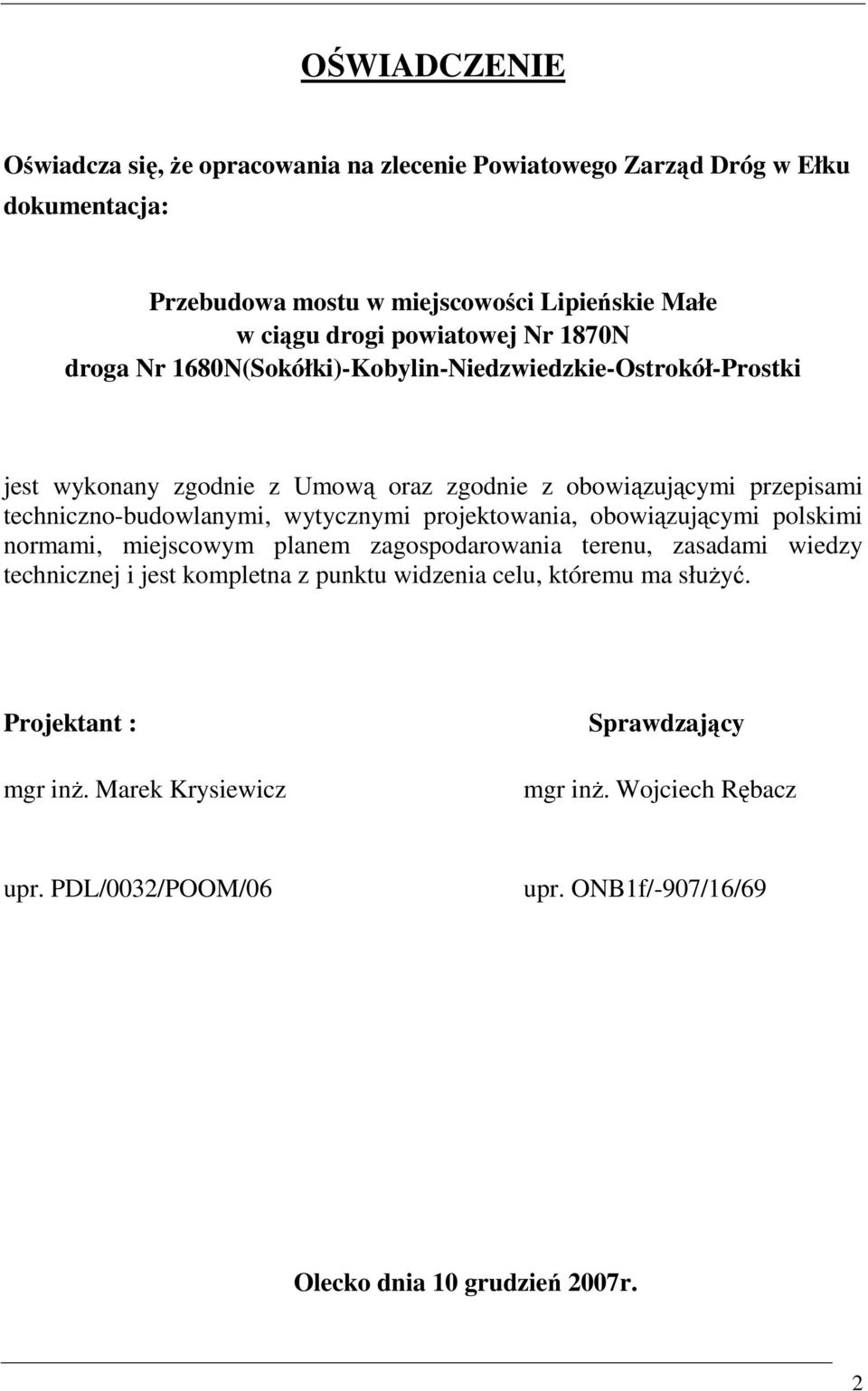 OŚWIADCZENIE

Oświadcza się, że opracowania na zlecenie Powiatowego Zarząd Dróg w Ełku dokumentacja:

Przebudowa mostu w miejscowości Lipieńskie Małe
w ciągu drogi powiatowej Nr 1870N
droga Nr 1680N(Sokółki)-Kobylin-Niedzwiedzkie-Ostrokół-Prostki

jest wykonany zgodnie z Umową oraz zgodnie z obowiązującymi przepisami techniczno-budowlanymi, wytycznymi projektowania, obowiązującymi polskimi normami, miejscowym planem zagospodarowania terenu, zasadami wiedzy technicznej i jest kompletna z punktu widzenia celu, któremu ma służyć.

Projektant :

mgr inż. Marek Krysiewicz

upr. PDL/0032/POOM/06

Sprawdzający

mgr inż. Wojciech Rębacz

upr. ONB1f/-907/16/69

Olecko dnia 10 grudzień 2007r.

2